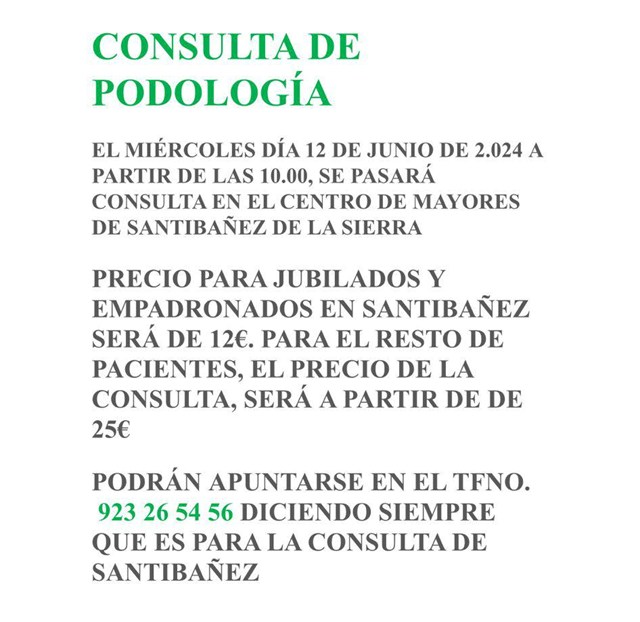 CONSULTA DE PODOLOGÍA

EL MIÉRCOLES DÍA 12 DE JUNIO DE 2.024 A PARTIR DE LAS 10.00, SE PASARÁ CONSULTA EN EL CENTRO DE MAYORES DE SANTIBAÑEZ DE LA SIERRA

PRECIO PARA JUBILADOS Y EMPADRONADOS EN SANTIBAÑEZ SERÁ DE 12€. PARA EL RESTO DE PACIENTES, EL PRECIO DE LA CONSULTA, SERÁ A PARTIR DE DE 25€

PODRÁN APUNTARSE EN EL TFNO. 923 26 54 56 DICIENDO SIEMPRE QUE ES PARA LA CONSULTA DE SANTIBAÑEZ